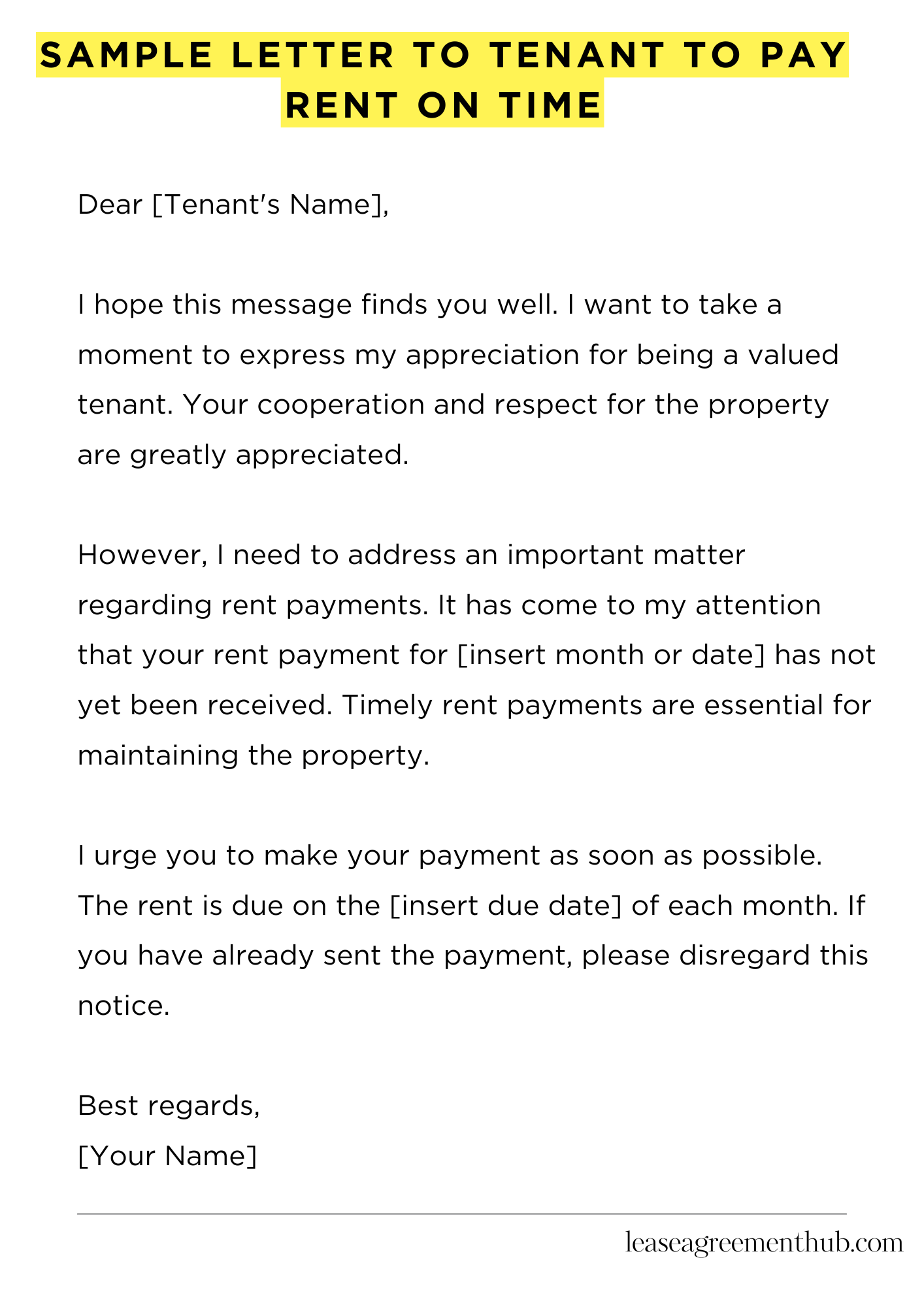 SAMPLE LETTER TO TENANT TO PAY RENT ON TIME

Dear [Tenant's Name],

I hope this message finds you well. I want to take a moment to express my appreciation for being a valued tenant. Your cooperation and respect for the property are greatly appreciated.

However, I need to address an important matter regarding rent payments. It has come to my attention that your rent payment for [insert month or date] has not yet been received. Timely rent payments are essential for maintaining the property.

I urge you to make your payment as soon as possible. The rent is due on the [insert due date] of each month. If you have already sent the payment, please disregard this notice.

Best regards,
[Your Name]

leaseagreementhub.com